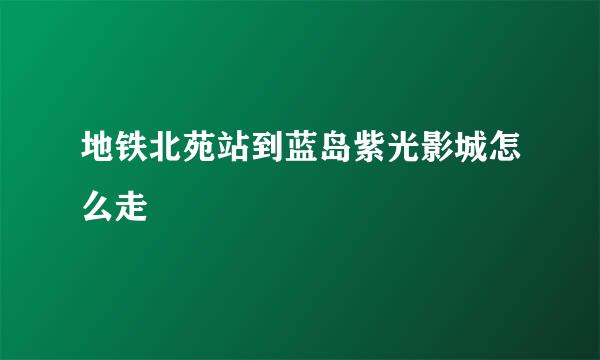 地铁北苑站到蓝岛紫光影城怎么走